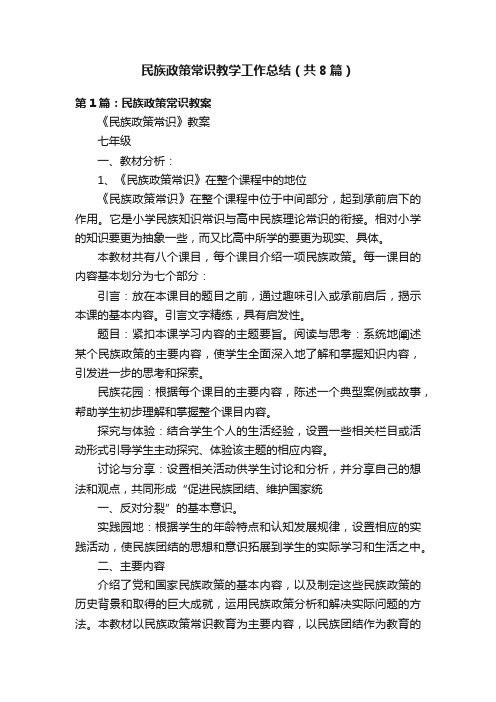 民族政策常识教学工作总结（共8篇）

第1篇：民族政策常识教案

《民族政策常识》教案

七年级

一、教材分析：

1、《民族政策常识》在整个课程中的地位

《民族政策常识》在整个课程中位于中间部分，起到承前启下的作用。它是小学民族知识常识与高中民族理论常识的衔接。相对小学的知识要更为抽象一些，而又比高中所学的要更为现实、具体。

本教材共有八个课目，每个课目介绍一项民族政策。每一课目的内容基本划分为七个部分：

引言：放在本课目的题目之前，通过趣味引入或承前启后，揭示本课的基本内容。引言文字精练，具有启发性。

题目：紧扣本课学习内容的主题要旨。阅读与思考：系统地阐述某个民族政策的主要内容，使学生全面深入地了解和掌握知识内容，引发进一步的思考和探索。

民族花园：根据每个课目的主要内容，陈述一个典型案例或故事，帮助学生初步理解和掌握整个课目内容。

探究与体验：结合学生个人的生活经验，设置一些相关栏目或活动形式引导学生主动探究、体验该主题的相应内容。

讨论与分享：设置相关活动供学生讨论和分析，并分享自己的想法和观点，共同形成“促进民族团结、维护国家统

一、反对分裂”的基本意识。

实践园地：根据学生的年龄特点和认知发展规律，设置相应的实践活动，使民族团结的思想和意识拓展到学生的实际学习和生活之中。

二、主要内容

介绍了党和国家民族政策的基本内容，以及制定这些民族政策的历史背景和取得的巨大成就，运用民族政策分析和解决实际问题的方法。本教材以民族政策常识教育为主要内容，以民族团结作为教育的